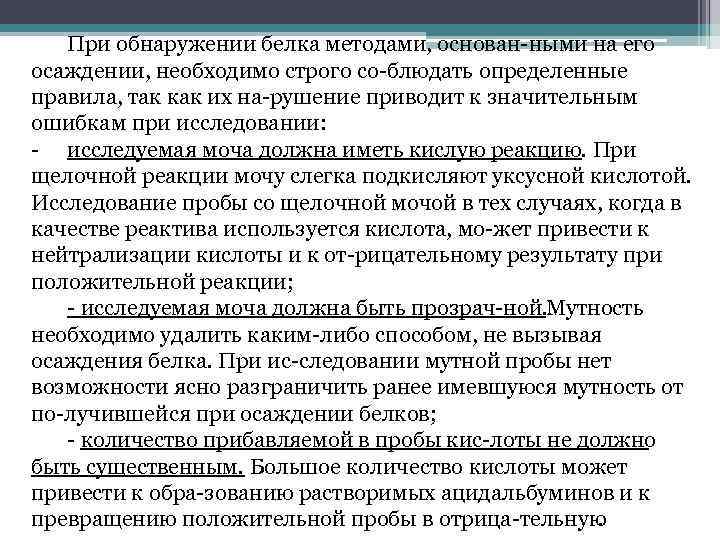 При обнаружении белка методами, основан-ными на его осаждении, необходимо строго со-блюдать определенные правила, так как их на-рушение приводит к значительным ошибкам при исследовании:

- исследуемая моча должна иметь кислую реакцию. При щелочной реакции мочу слегка подкисляют уксусной кислотой. Исследование пробы со щелочной мочой в тех случаях, когда в качестве реактива используется кислота, мо-жет привести к нейтрализации кислоты и к от-рицательному результату при положительной реакции;

- исследуемая моча должна быть прозрач-ной.Мутность необходимо удалить каким-либо способом, не вызывая осаждения белка. При ис-следовании мутной пробы нет возможности ясно разграничить ранее имевшуюся мутность от по-лучившейся при осаждении белков;

- количество прибавляемой в пробы кис-лоты не должно быть существенным. Большое количество кислоты может привести к обра-зованию растворимых ацидальбуминов и к превращению положительной пробы в отрица-тельную